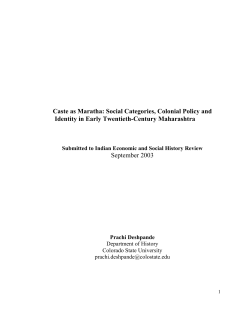 Caste as Maratha: Social Categories, Colonial Policy and Identity in Early Twentieth-Century Maharashtra

Submitted to Indian Economic and Social History Review
September 2003

Prachi Deshpande
Department of History
Colorado State University
prachi.deshpande@colostate.edu

1